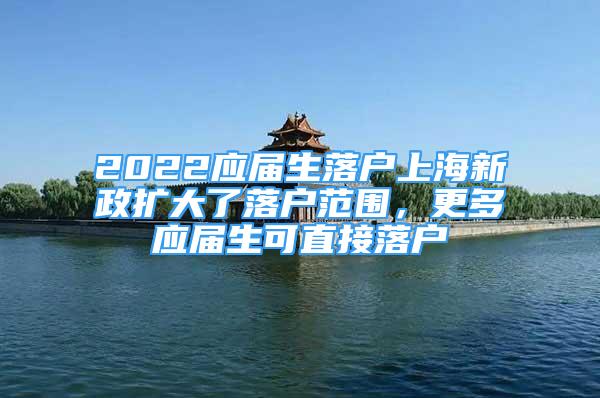 2022应届生落户上海新政扩大了落户范围，更多应届生可直接落户